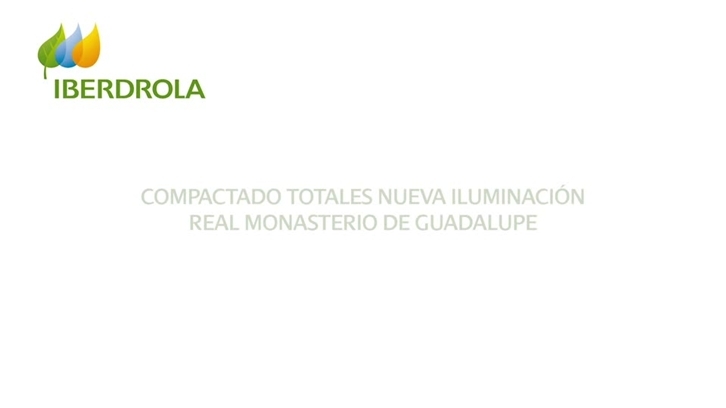 IBERDROLA

COMPACTADO TOTALES NUEVA ILUMINACIÓN
REAL MONASTERIO DE GUADALUPE